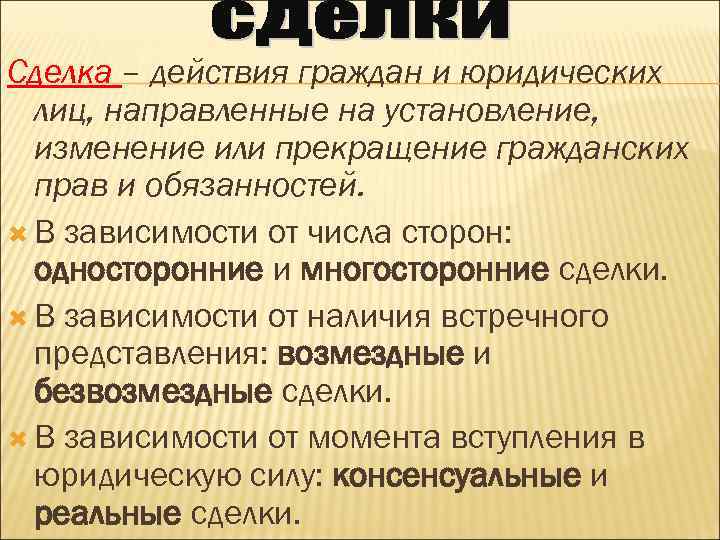 сделки

Сделка – действия граждан и юридических лиц, направленные на установление, изменение или прекращение гражданских прав и обязанностей.

В зависимости от числа сторон: односторонние и многосторонние сделки.

В зависимости от наличия встречного представления: возмездные и безвозмездные сделки.

В зависимости от момента вступления в юридическую силу: консенсуальные и реальные сделки.